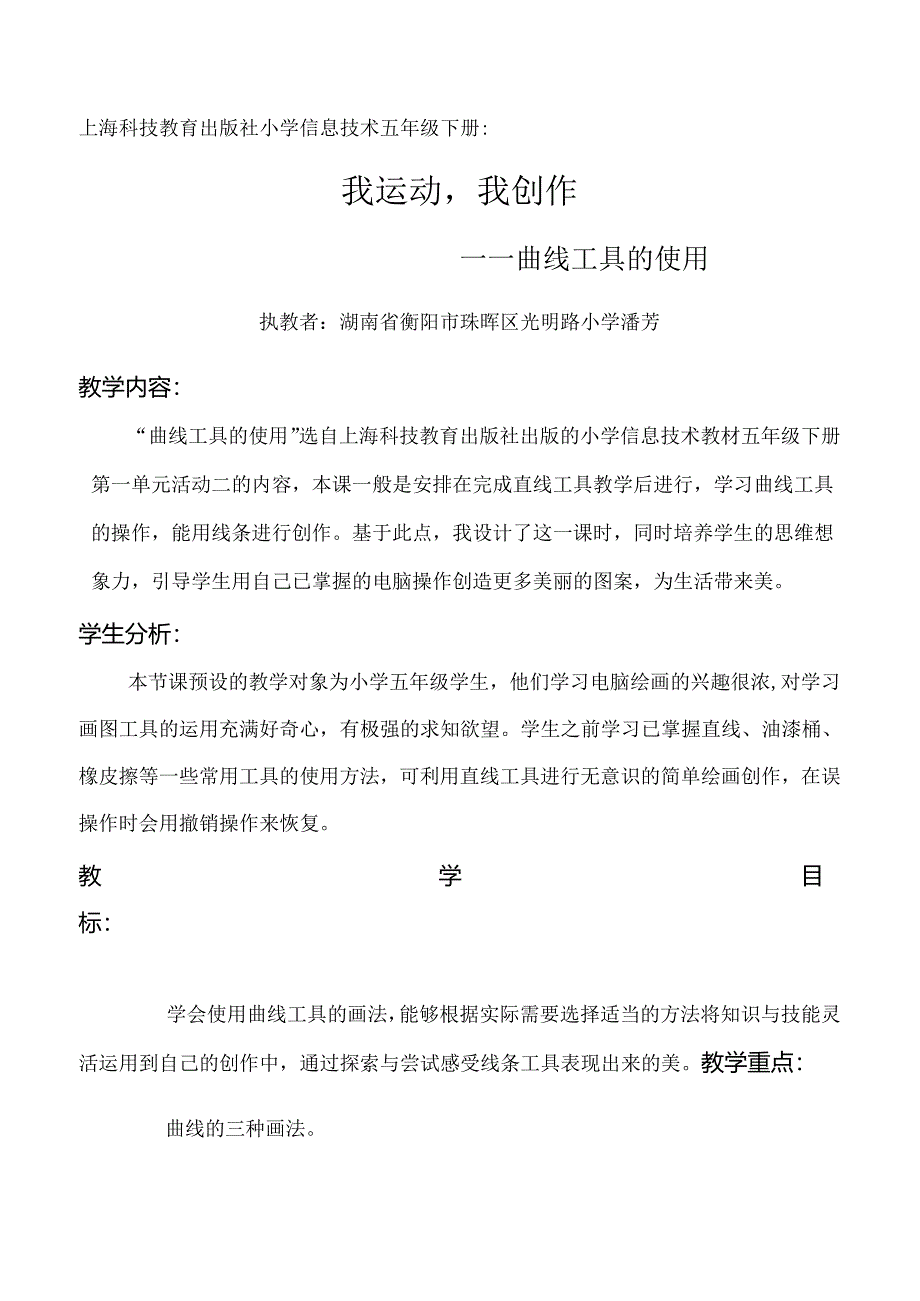 上海科技教育出版社小学信息技术五年级下册：

我运动，我创作

一一曲线工具的使用

执教者：湖南省衡阳市珠晖区光明路小学潘芳

教学内容：

“曲线工具的使用”选自上海科技教育出版社出版的小学信息技术教材五年级下册第一单元活动二的内容，本课一般是安排在完成直线工具教学后进行，学习曲线工具的操作，能用线条进行创作。基于此点，我设计了这一课时，同时培养学生的思维想象力，引导学生用自己已掌握的电脑操作创造更多美丽的图案，为生活带来美。

学生分析：

本节课预设的教学对象为小学五年级学生，他们学习电脑绘画的兴趣很浓，对学习画图工具的运用充满好奇心，有极强的求知欲望。学生之前学习已掌握直线、油漆桶、橡皮擦等一些常用工具的使用方法，可利用直线工具进行无意识的简单绘画创作，在误操作时会用撤销操作来恢复。

教学目标：

学会使用曲线工具的画法，能够根据实际需要选择适当的方法将知识与技能灵活运用到自己的创作中，通过探索与尝试感受线条工具表现出来的美。教学重点：

曲线的三种画法。